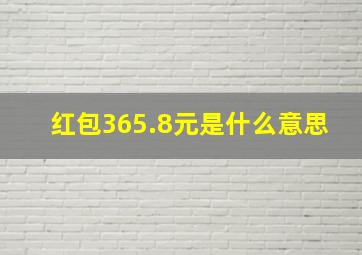 红包365.8元是什么意思